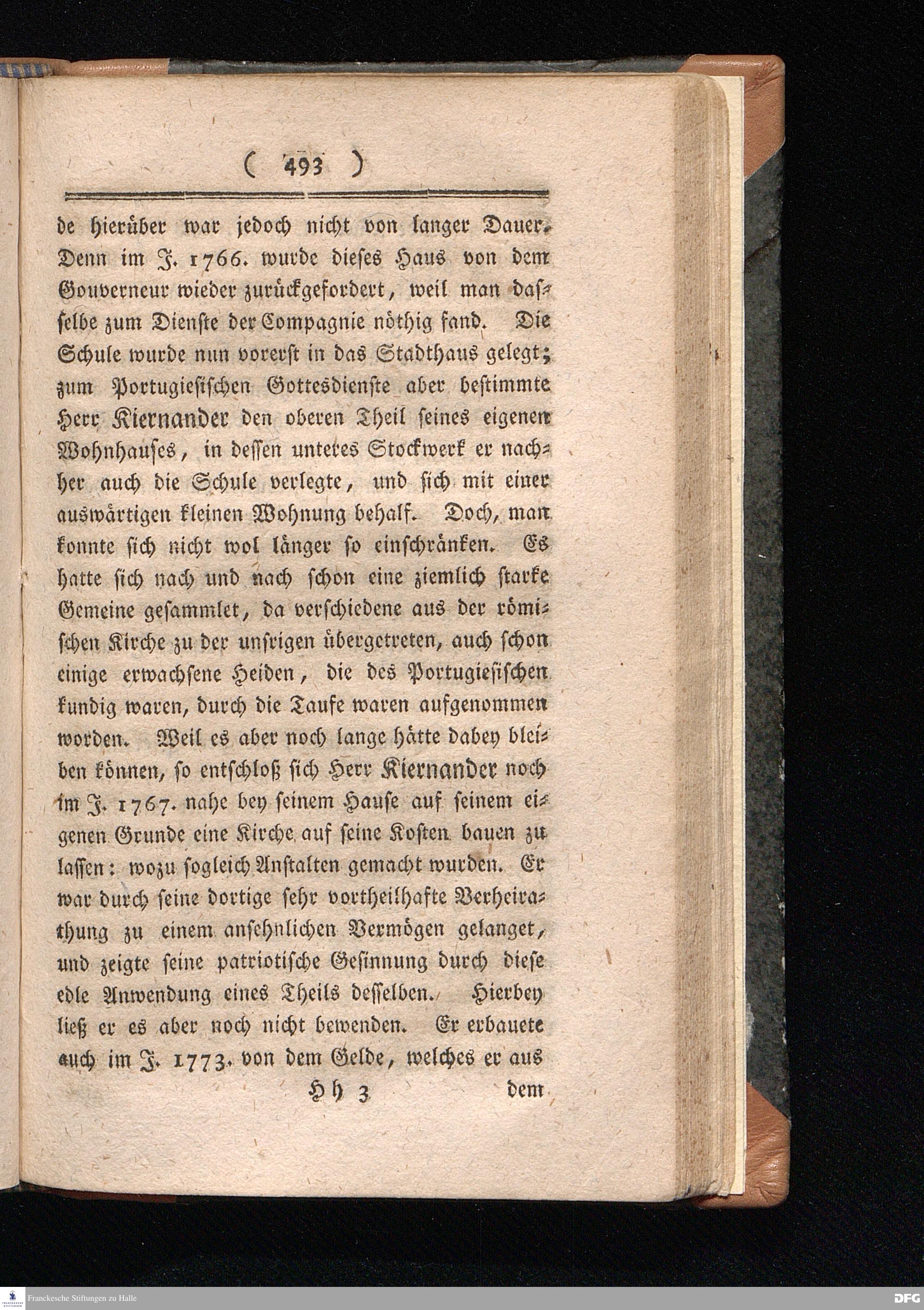 ( 493 )

de hierüber war jedoch nicht von langer Dauer. Denn im J. 1766. wurde dieses Haus von dem Gouverneur wieder zurückgefordert, weil man dasselbe zum Dienste der Compagnie nöthig fand. Die Schule wurde nun vorerst in das Stadthaus gelegt; zum Portugiesischen Gottesdienste aber bestimmte Herr Kiernander den oberen Theil seines eigenen Wohnhauses, in dessen unteres Stockwerk er nachher auch die Schule verlegte, und sich mit einer auswärtigen kleinen Wohnung behalf. Doch, man konnte sich nicht wol länger so einschränken. Es hatte sich nach und nach schon eine ziemlich starke Gemeine gesammlet, da verschiedene aus der römischen Kirche zu der unsrigen übergetreten, auch schon einige erwachsene Heiden, die des Portugiesischen kundig waren, durch die Taufe waren aufgenommen worden. Weil es aber noch lange hätte dabey bleiben können, so entschloß sich Herr Kiernander noch im J. 1767. nahe bey seinem Hause auf seinem eigenen Grunde eine Kirche auf seine Kosten bauen zu lassen: wozu sogleich Anstalten gemacht wurden. Er war durch seine dortige sehr vortheilhafte Verheirathung zu einem ansehnlichen Vermögen gelanget, und zeigte seine patriotische Gesinnung durch diese edle Anwendung eines Theils desselben. Hierbey ließ er es aber noch nicht bewenden. Er erbauete auch im J. 1773. von dem Gelde, welches er aus

Hh 3 dem

Franckesche Stiftungen zu Halle

DFG